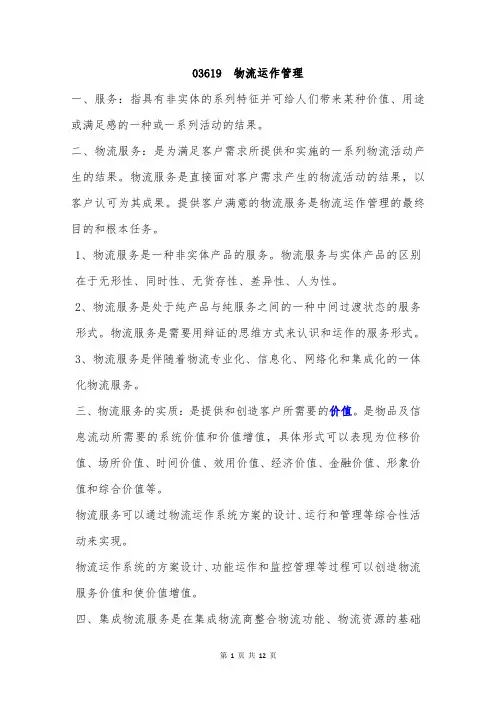 03619 物流运作管理

一、服务：指具有非实体的系列特征并可给人们带来某种价值、用途或满足感的一种或一系列活动的结果。

二、物流服务：是为满足客户需求所提供和实施的一系列物流活动产生的结果。物流服务是直接面对客户需求产生的物流活动的结果，以客户认可为其成果。提供客户满意的物流服务是物流运作管理的最终目的和根本任务。

1、物流服务是一种非实体产品的服务。物流服务与实体产品的区别在于无形性、同时性、无货存性、差异性、人为性。

2、物流服务是处于纯产品与纯服务之间的一种中间过渡状态的服务形式。物流服务是需要用辩证的思维方式来认识和运作的服务形式。

3、物流服务是伴随着物流专业化、信息化、网络化和集成化的一体化物流服务。

三、物流服务的实质：是提供和创造客户所需要的价值。是物品及信息流动所需要的系统价值和价值增值，具体形式可以表现为位移价值、场所价值、时间价值、效用价值、经济价值、金融价值、形象价值和综合价值等。

物流服务可以通过物流运作系统方案的设计、运行和管理等综合性活动来实现。

物流运作系统的方案设计、功能运作和监控管理等过程可以创造物流服务价值和使价值增值。

四、集成物流服务是在集成物流商整合物流功能、物流资源的基础

第 1 页 共 12 页